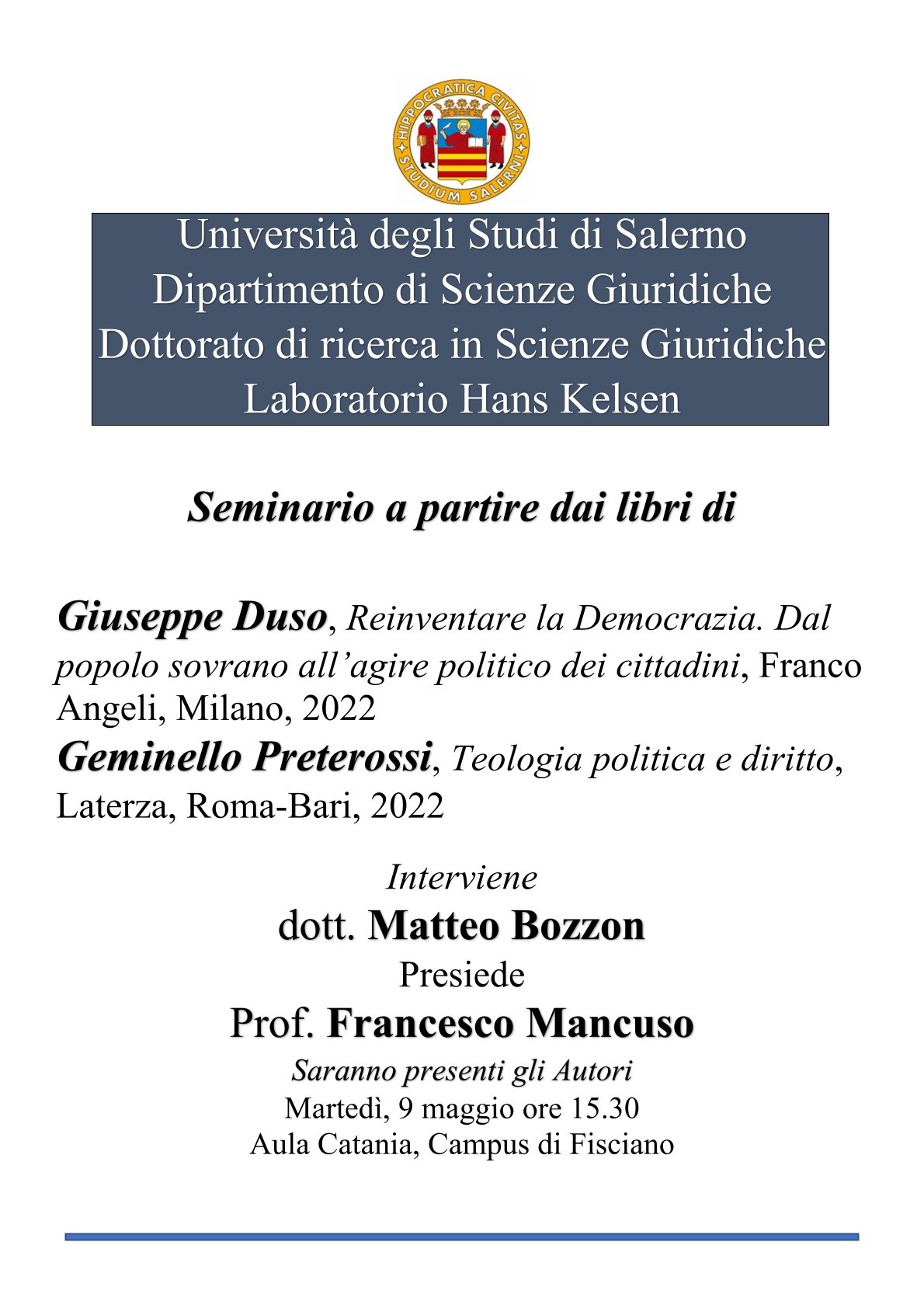 HIPPOCRATICA CIVITAS
STUDIUM SALERNI

Università degli Studi di Salerno
Dipartimento di Scienze Giuridiche
Dottorato di ricerca in Scienze Giuridiche
Laboratorio Hans Kelsen

Seminario a partire dai libri di

Giuseppe Duso, Reinventare la Democrazia. Dal popolo sovrano all'agire politico dei cittadini, Franco Angeli, Milano, 2022
Geminello Preterossi, Teologia politica e diritto, Laterza, Roma-Bari, 2022

Interviene
dott. Matteo Bozzon
Presiede
Prof. Francesco Mancuso
Saranno presenti gli Autori
Martedì, 9 maggio ore 15.30
Aula Catania, Campus di Fisciano